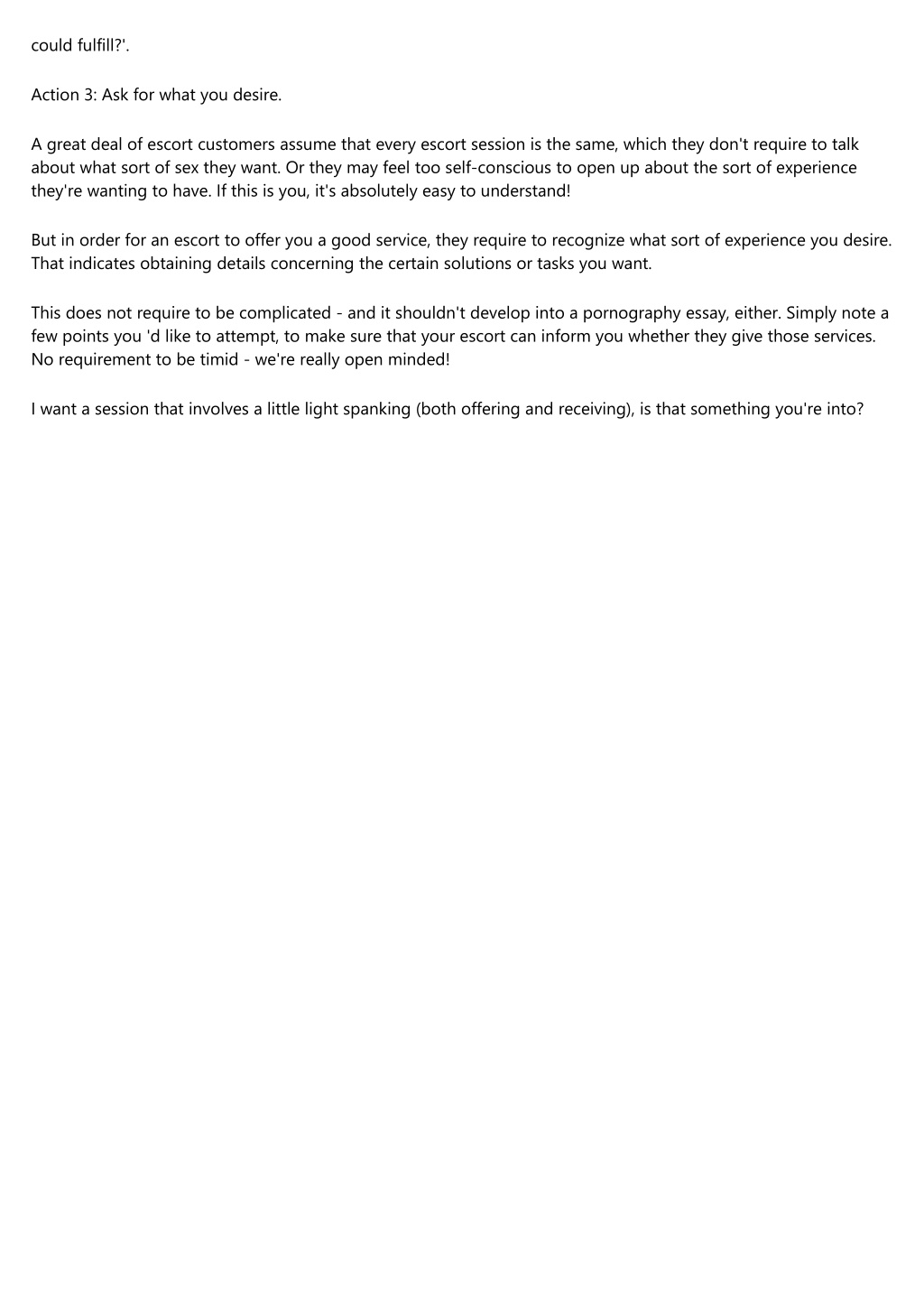 could fulfill?'.

Action 3: Ask for what you desire.

A great deal of escort customers assume that every escort session is the same, which they don't require to talk about what sort of sex they want. Or they may feel too self-conscious to open up about the sort of experience they're wanting to have. If this is you, it's absolutely easy to understand!

But in order for an escort to offer you a good service, they require to recognize what sort of experience you desire. That indicates obtaining details concerning the certain solutions or tasks you want.

This does not require to be complicated - and it shouldn't develop into a pornography essay, either. Simply note a few points you 'd like to attempt, to make sure that your escort can inform you whether they give those services. No requirement to be timid - we're really open minded!

I want a session that involves a little light spanking (both offering and receiving), is that something you're into?